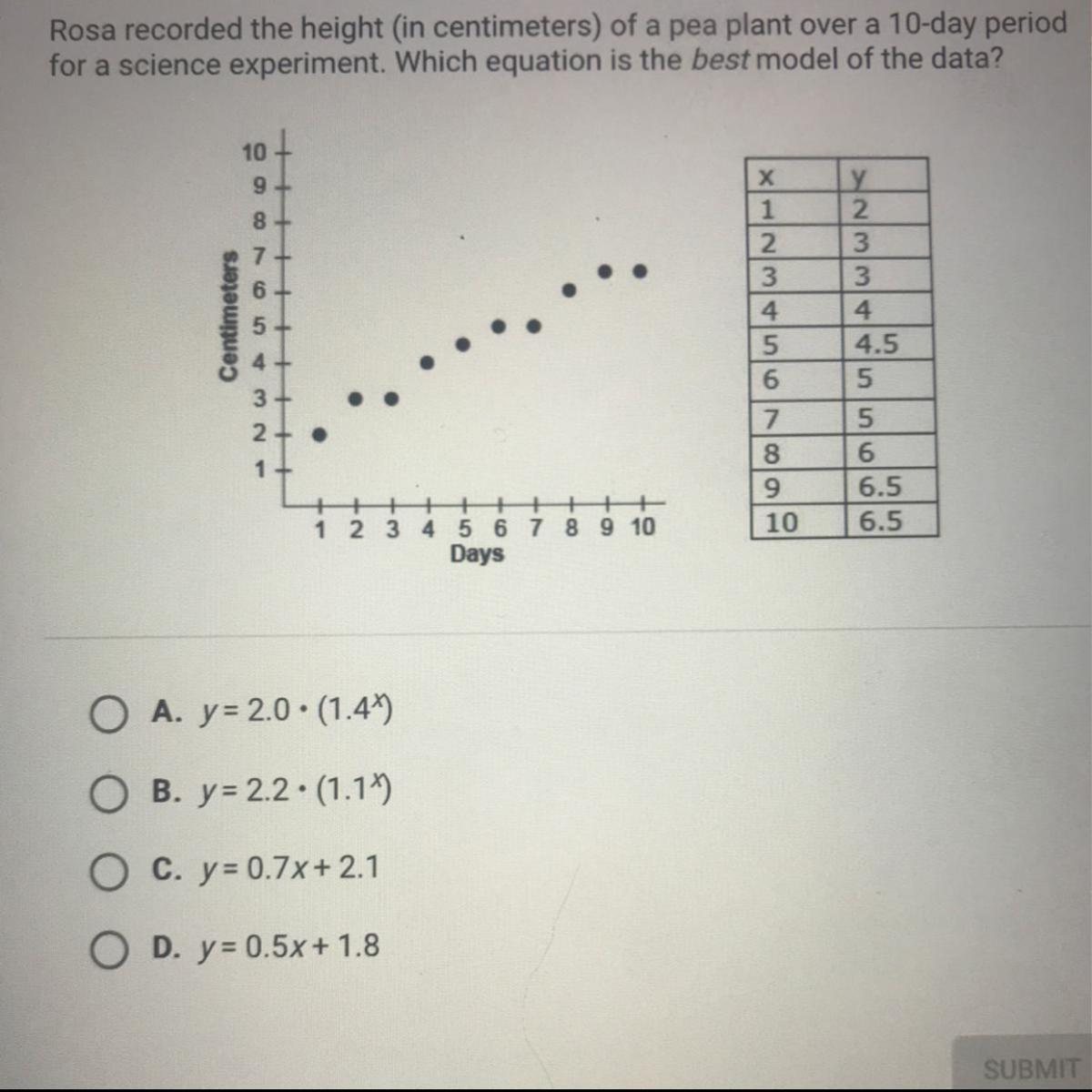 Rosa recorded the height (in centimeters) of a pea plant over a 10-day period for a science experiment. Which equation is the best model of the data?

Centimeters
10
9
8
7
6
5
4
3
2
1
1 2 3 4 5 6 7 8 9 10
Days

| x | y |
|---|---|
| 1 | 2 |
| 2 | 3 |
| 3 | 3 |
| 4 | 4 |
| 5 | 4.5 |
| 6 | 5 |
| 7 | 5 |
| 8 | 6 |
| 9 | 6.5 |
| 10 | 6.5 |

A. $y = 2.0 \cdot (1.4^x)$

B. $y = 2.2 \cdot (1.1^x)$

C. $y = 0.7x + 2.1$

D. $y = 0.5x + 1.8$

SUBMIT